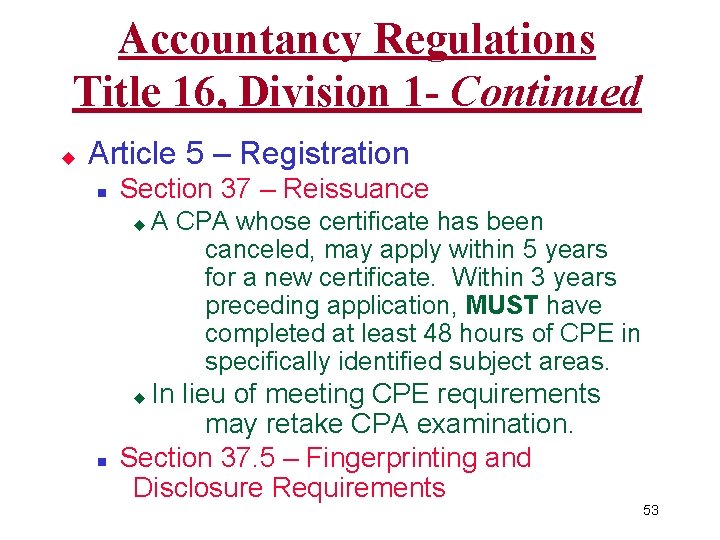 Accountancy Regulations
Title 16, Division 1- Continued

Article 5 – Registration

Section 37 – Reissuance

A CPA whose certificate has been canceled, may apply within 5 years for a new certificate. Within 3 years preceding application, MUST have completed at least 48 hours of CPE in specifically identified subject areas.

In lieu of meeting CPE requirements may retake CPA examination.

Section 37.5 – Fingerprinting and Disclosure Requirements

53